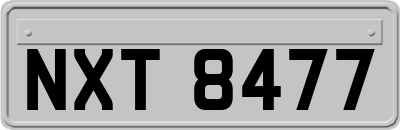 NXT 8477